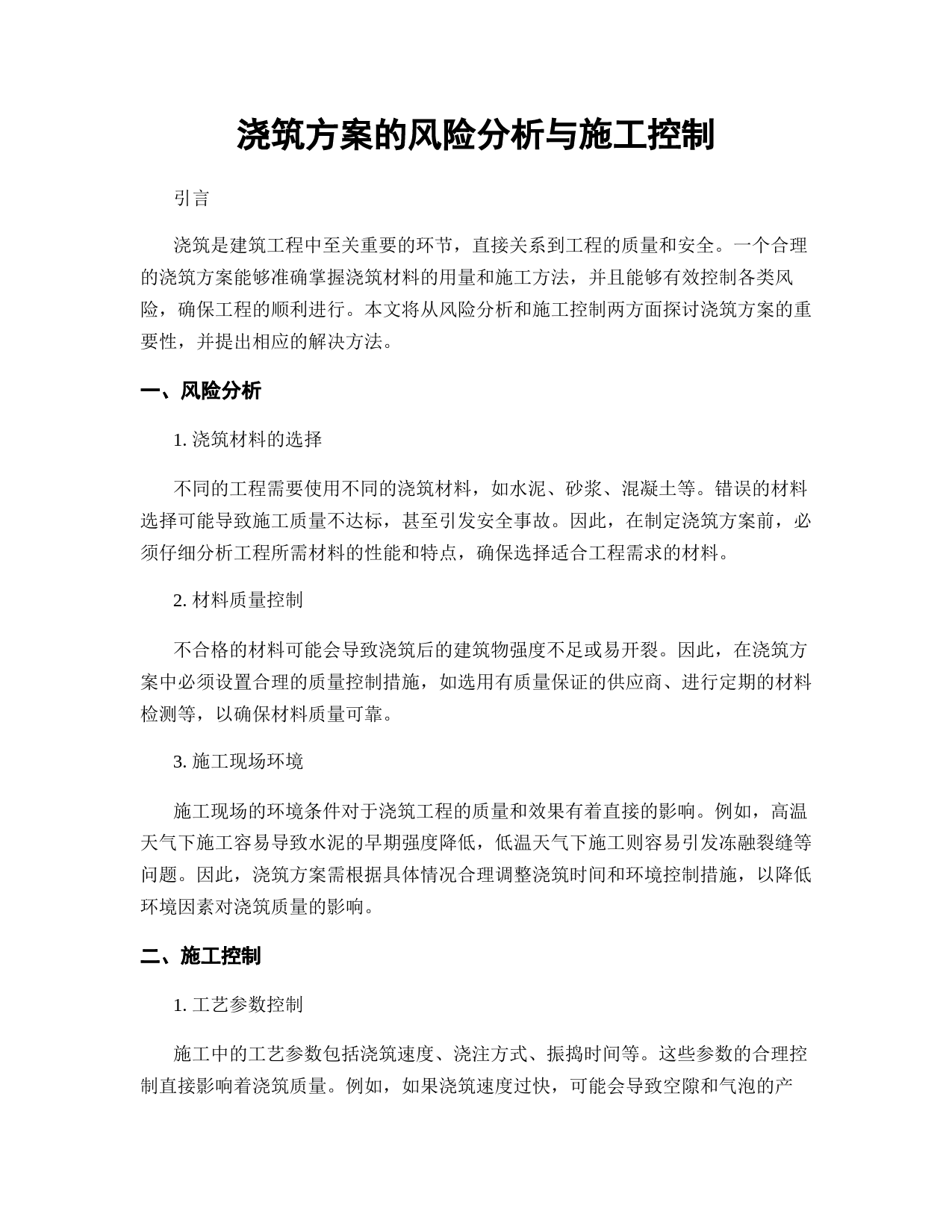 浇筑方案的风险分析与施工控制

引言

浇筑是建筑工程中至关重要的环节，直接关系到工程的质量和安全。一个合理的浇筑方案能够准确掌握浇筑材料的用量和施工方法，并且能够有效控制各类风险，确保工程的顺利进行。本文将从风险分析和施工控制两方面探讨浇筑方案的重要性，并提出相应的解决方法。

一、风险分析

1. 浇筑材料的选择

不同的工程需要使用不同的浇筑材料，如水泥、砂浆、混凝土等。错误的材料选择可能导致施工质量不达标，甚至引发安全事故。因此，在制定浇筑方案前，必须仔细分析工程所需材料的性能和特点，确保选择适合工程需求的材料。

2. 材料质量控制

不合格的材料可能会导致浇筑后的建筑物强度不足或易开裂。因此，在浇筑方案中必须设置合理的质量控制措施，如选用有质量保证的供应商、进行定期的材料检测等，以确保材料质量可靠。

3. 施工现场环境

施工现场的环境条件对于浇筑工程的质量和效果有着直接的影响。例如，高温天气下施工容易导致水泥的早期强度降低，低温天气下施工则容易引发冻融裂缝等问题。因此，浇筑方案需根据具体情况合理调整浇筑时间和环境控制措施，以降低环境因素对浇筑质量的影响。

二、施工控制

1. 工艺参数控制

施工中的工艺参数包括浇筑速度、浇注方式、振捣时间等。这些参数的合理控制直接影响着浇筑质量。例如，如果浇筑速度过快，可能会导致空隙和气泡的产